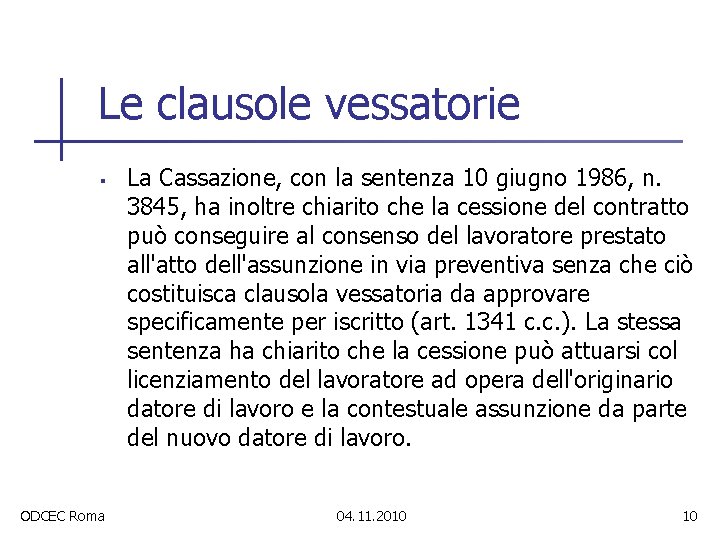 Le clausole vessatorie

▪ La Cassazione, con la sentenza 10 giugno 1986, n. 3845, ha inoltre chiarito che la cessione del contratto può conseguire al consenso del lavoratore prestato all'atto dell'assunzione in via preventiva senza che ciò costituisca clausola vessatoria da approvare specificamente per iscritto (art. 1341 c.c.). La stessa sentenza ha chiarito che la cessione può attuarsi col licenziamento del lavoratore ad opera dell'originario datore di lavoro e la contestuale assunzione da parte del nuovo datore di lavoro.

ODCEC Roma 04.11.2010 10